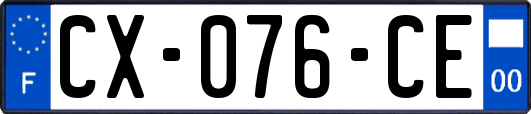 F
CX-076-CE
00